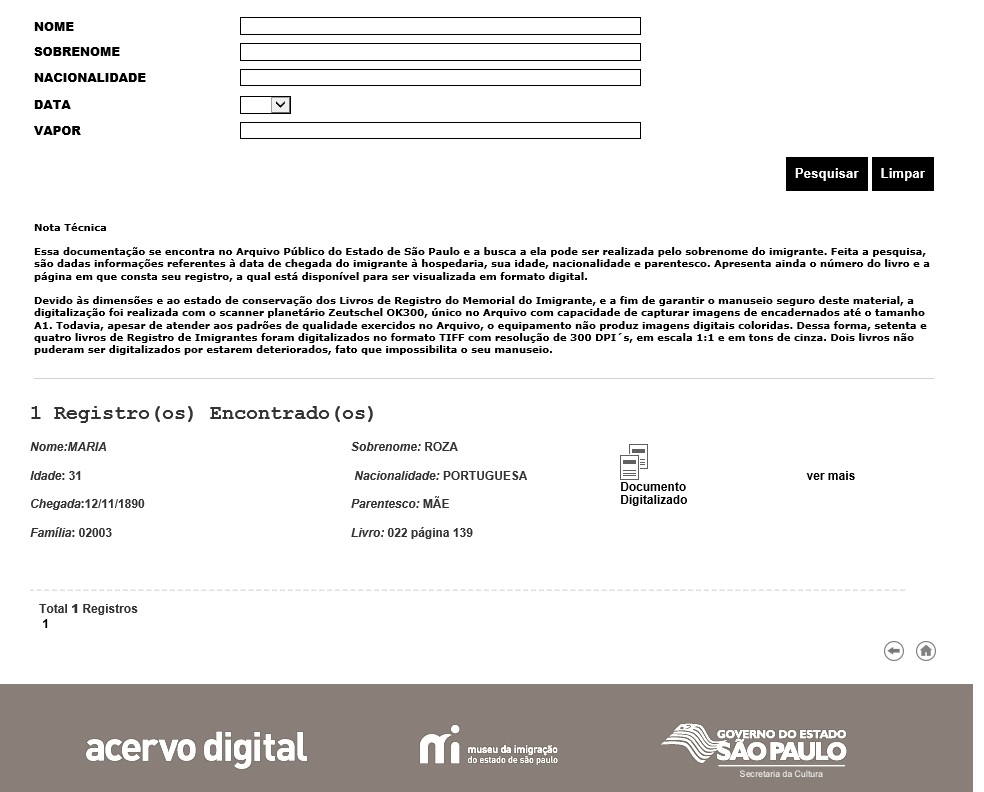 NOME

SOBRENOME

NACIONALIDADE

DATA

VAPOR

Pesquisar Limpar

Nota Técnica

Essa documentação se encontra no Arquivo Público do Estado de São Paulo e a busca a ela pode ser realizada pelo sobrenome do imigrante. Feita a pesquisa, são dadas informações referentes à data de chegada do imigrante à hospedaria, sua idade, nacionalidade e parentesco. Apresenta ainda o número do livro e a página em que consta seu registro, a qual está disponível para ser visualizada em formato digital.

Devido às dimensões e ao estado de conservação dos Livros de Registro do Memorial do Imigrante, e a fim de garantir o manuseio seguro deste material, a digitalização foi realizada com o scanner planetário Zeutschel OK300, único no Arquivo com capacidade de capturar imagens de encadernados até o tamanho A1. Todavia, apesar de atender aos padrões de qualidade exercidos no Arquivo, o equipamento não produz imagens digitais coloridas. Dessa forma, setenta e quatro livros de Registro de Imigrantes foram digitalizados no formato TIFF com resolução de 300 DPI´s, em escala 1:1 e em tons de cinza. Dois livros não puderam ser digitalizados por estarem deteriorados, fato que impossibilita o seu manuseio.

1 Registro(os) Encontrado(os)

Nome:MARIA
Idade: 31
Chegada:12/11/1890
Família: 02003

Sobrenome: ROZA
Nacionalidade: PORTUGUESA
Parentesco: MÃE
Livro: 022 página 139

Documento Digitalizado

ver mais

Total 1 Registros
1

acervo digital

museu da imigração do estado de são paulo

GOVERNO DO ESTADO SÃO PAULO
Secretaria da Cultura